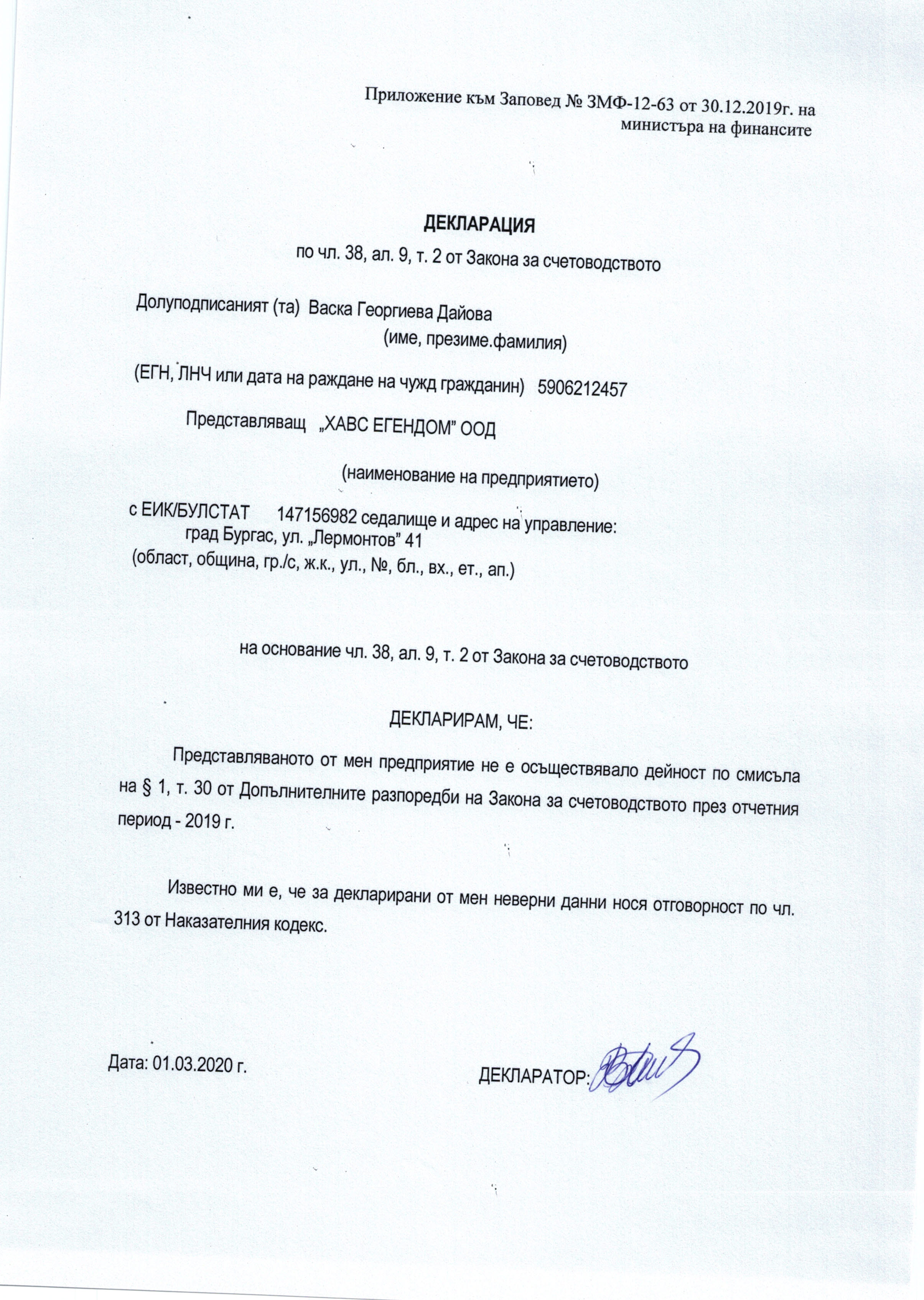 Приложение към Заповед № ЗМФ-12-63 от 30.12.2019г. на министъра на финансите

ДЕКЛАРАЦИЯ
по чл. 38, ал. 9, т. 2 от Закона за счетоводството

Долуподписаният (та) Васка Георгиева Дайова
(име, презиме.фамилия)

(ЕГН, ЛНЧ или дата на раждане на чужд гражданин) 5906212457

Представляващ „ХАВС ЕГЕНДОМ" ООД

(наименование на предприятието)

с ЕИК/БУЛСТАТ 147156982 седалище и адрес на управление:
град Бургас, ул. „Лермонтов" 41
(област, община, гр./с, ж.к., ул., №, бл., вх., ет., ап.)

на основание чл. 38, ал. 9, т. 2 от Закона за счетоводството

ДЕКЛАРИРАМ, ЧЕ:

Представляваното от мен предприятие не е осъществявало дейност по смисъла на § 1, т. 30 от Допълнителните разпоредби на Закона за счетоводството през отчетния период - 2019 г.

Известно ми е, че за декларирани от мен неверни данни нося отговорност по чл. 313 от Наказателния кодекс.

Дата: 01.03.2020 г.

ДЕКЛАРАТОР: